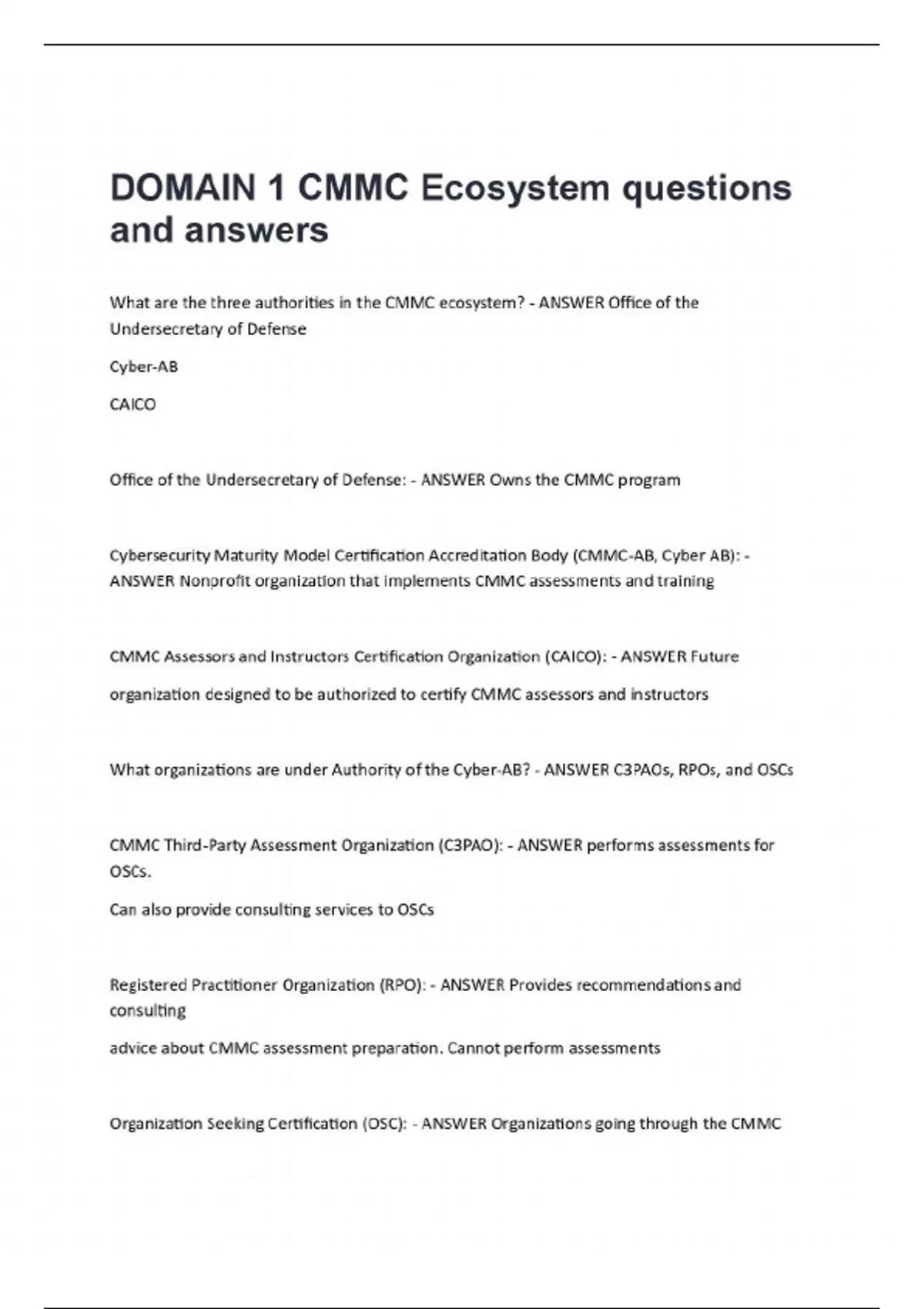 DOMAIN 1 CMMC Ecosystem questions and answers

What are the three authorities in the CMMC ecosystem? - ANSWER Office of the Undersecretary of Defense

Cyber-AB

CAICO

Office of the Undersecretary of Defense: - ANSWER Owns the CMMC program

Cybersecurity Maturity Model Certification Accreditation Body (CMMC-AB, Cyber AB): - ANSWER Nonprofit organization that implements CMMC assessments and training

CMMC Assessors and Instructors Certification Organization (CAICO): - ANSWER Future

organization designed to be authorized to certify CMMC assessors and instructors

What organizations are under Authority of the Cyber-AB? - ANSWER C3PAOs, RPOs, and OSCs

CMMC Third-Party Assessment Organization (C3PAO): - ANSWER performs assessments for OSCs.

Can also provide consulting services to OSCs

Registered Practitioner Organization (RPO): - ANSWER Provides recommendations and consulting

advice about CMMC assessment preparation. Cannot perform assessments

Organization Seeking Certification (OSC): - ANSWER Organizations going through the CMMC